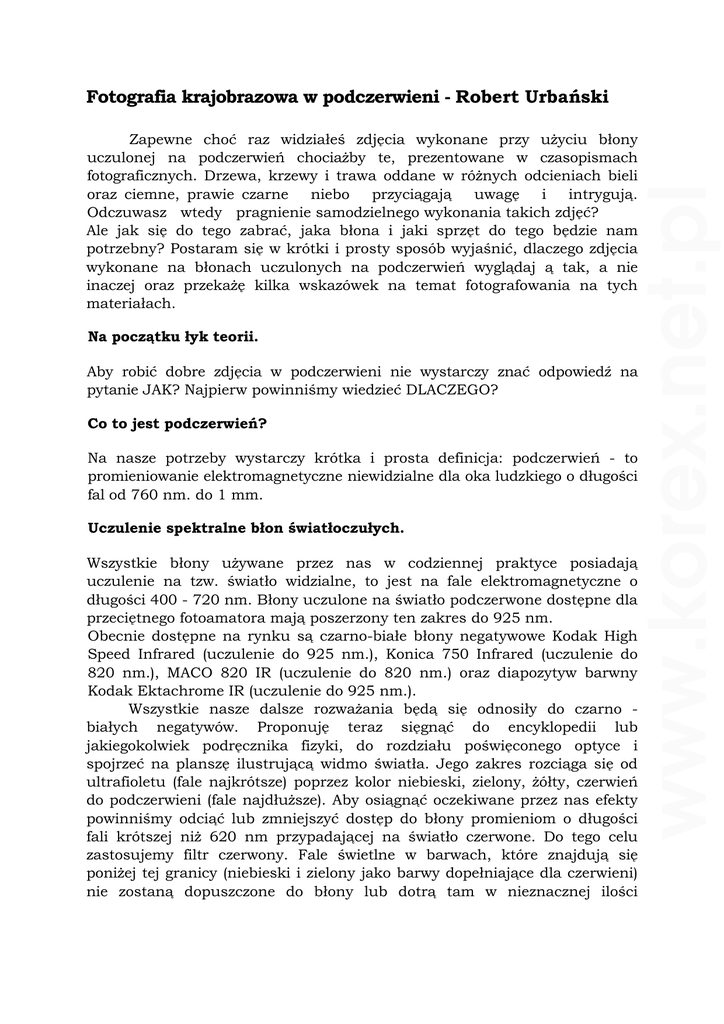 Fotografia krajobrazowa w podczerwieni - Robert Urbański

Zapewne choć raz widziałeś zdjęcia wykonane przy użyciu błony uczulonej na podczerwień chociażby te, prezentowane w czasopismach fotograficznych. Drzewa, krzewy i trawa oddane w różnych odcieniach bieli oraz ciemne, prawie czarne niebo przyciągają uwagę i intrygują. Odczuwasz wtedy pragnienie samodzielnego wykonania takich zdjęć?
Ale jak się do tego zabrać, jaka błona i jaki sprzęt do tego będzie nam potrzebny? Postaram się w krótki i prosty sposób wyjaśnić, dlaczego zdjęcia wykonane na błonach uczulonych na podczerwień wyglądaj ą tak, a nie inaczej oraz przekażę kilka wskazówek na temat fotografowania na tych materiałach.

Na początku łyk teorii.

Aby robić dobre zdjęcia w podczerwieni nie wystarczy znać odpowiedź na pytanie JAK? Najpierw powinniśmy wiedzieć DLACZEGO?

Co to jest podczerwień?

Na nasze potrzeby wystarczy krótka i prosta definicja: podczerwień - to promieniowanie elektromagnetyczne niewidzialne dla oka ludzkiego o długości fal od 760 nm. do 1 mm.

Uczulenie spektralne błon światłoczułych.

Wszystkie błony używane przez nas w codziennej praktyce posiadają uczulenie na tzw. światło widzialne, to jest na fale elektromagnetyczne o długości 400 - 720 nm. Błony uczulone na światło podczerwone dostępne dla przeciętnego fotoamatora mają poszerzony ten zakres do 925 nm.
Obecnie dostępne na rynku są czarno-białe błony negatywowe Kodak High Speed Infrared (uczulenie do 925 nm.), Konica 750 Infrared (uczulenie do 820 nm.), MACO 820 IR (uczulenie do 820 nm.) oraz diapozytyw barwny Kodak Ektachrome IR (uczulenie do 925 nm.).
Wszystkie nasze dalsze rozważania będą się odnosiły do czarno - białych negatywów. Proponuję teraz sięgnąć do encyklopedii lub jakiegokolwiek podręcznika fizyki, do rozdziału poświęconego optyce i spojrzeć na planszę ilustrującą widmo światła. Jego zakres rozciąga się od ultrafioletu (fale najkrótsze) poprzez kolor niebieski, zielony, żółty, czerwień do podczerwieni (fale najdłuższe). Aby osiągnąć oczekiwane przez nas efekty powinniśmy odciąć lub zmniejszyć dostęp do błony promieniom o długości fali krótszej niż 620 nm przypadającej na światło czerwone. Do tego celu zastosujemy filtr czerwony. Fale świetlne w barwach, które znajdują się poniżej tej granicy (niebieski i zielony jako barwy dopełniające dla czerwieni) nie zostaną dopuszczone do błony lub dotrą tam w nieznacznej ilości

www.korex.net.pl